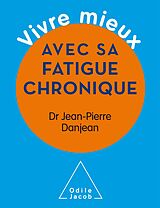 Vivre mieux
AVEC SA FATIGUE CHRONIQUE

Dr Jean-Pierre Danjean

Odile Jacob